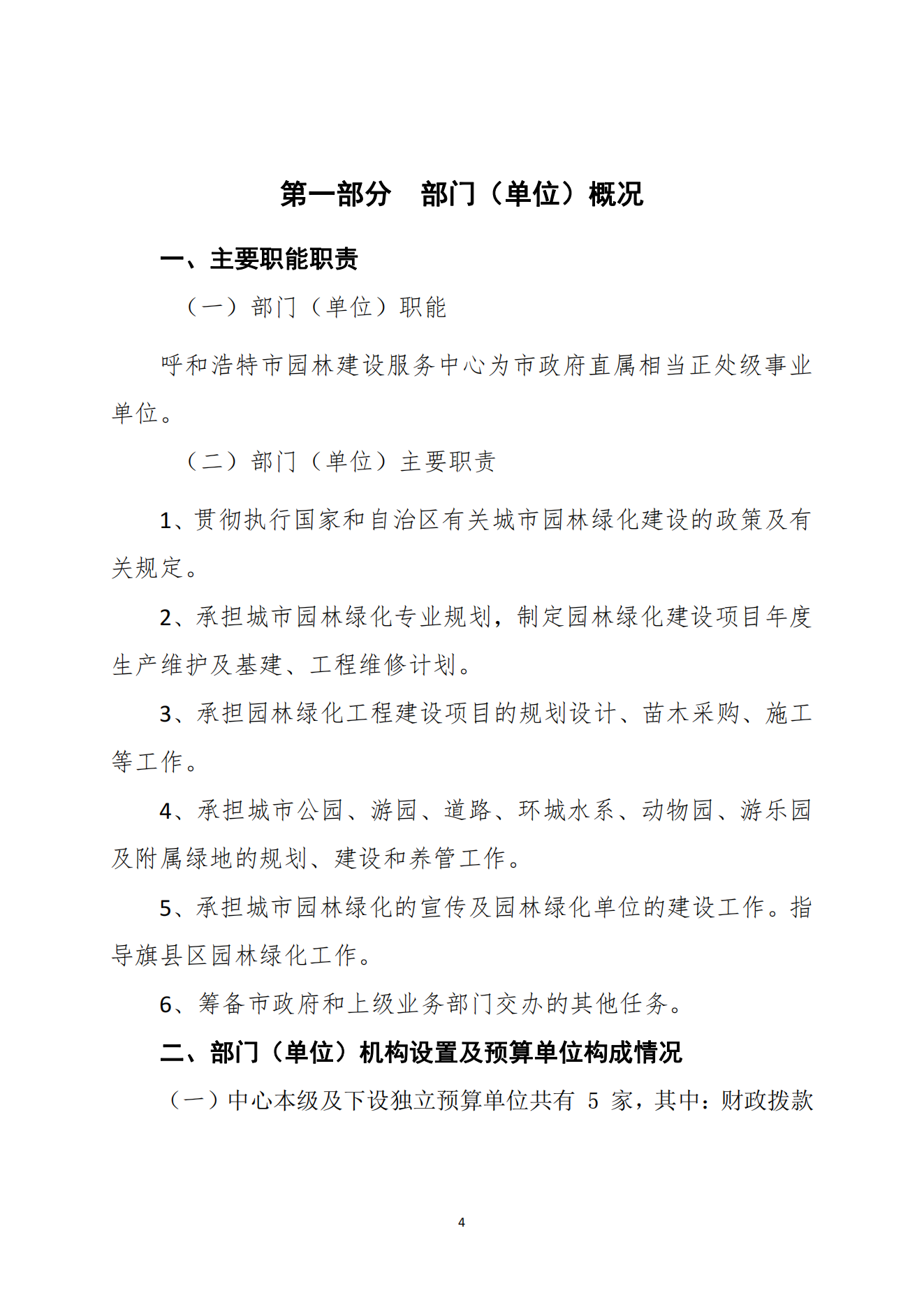 第一部分　部门（单位）概况

一、主要职能职责

（一）部门（单位）职能

呼和浩特市园林建设服务中心为市政府直属相当正处级事业单位。

（二）部门（单位）主要职责

1、贯彻执行国家和自治区有关城市园林绿化建设的政策及有关规定。

2、承担城市园林绿化专业规划，制定园林绿化建设项目年度生产维护及基建、工程维修计划。

3、承担园林绿化工程建设项目的规划设计、苗木采购、施工等工作。

4、承担城市公园、游园、道路、环城水系、动物园、游乐园及附属绿地的规划、建设和养管工作。

5、承担城市园林绿化的宣传及园林绿化单位的建设工作。指导旗县区园林绿化工作。

6、筹备市政府和上级业务部门交办的其他任务。

二、部门（单位）机构设置及预算单位构成情况

（一）中心本级及下设独立预算单位共有 5 家，其中：财政拨款

4